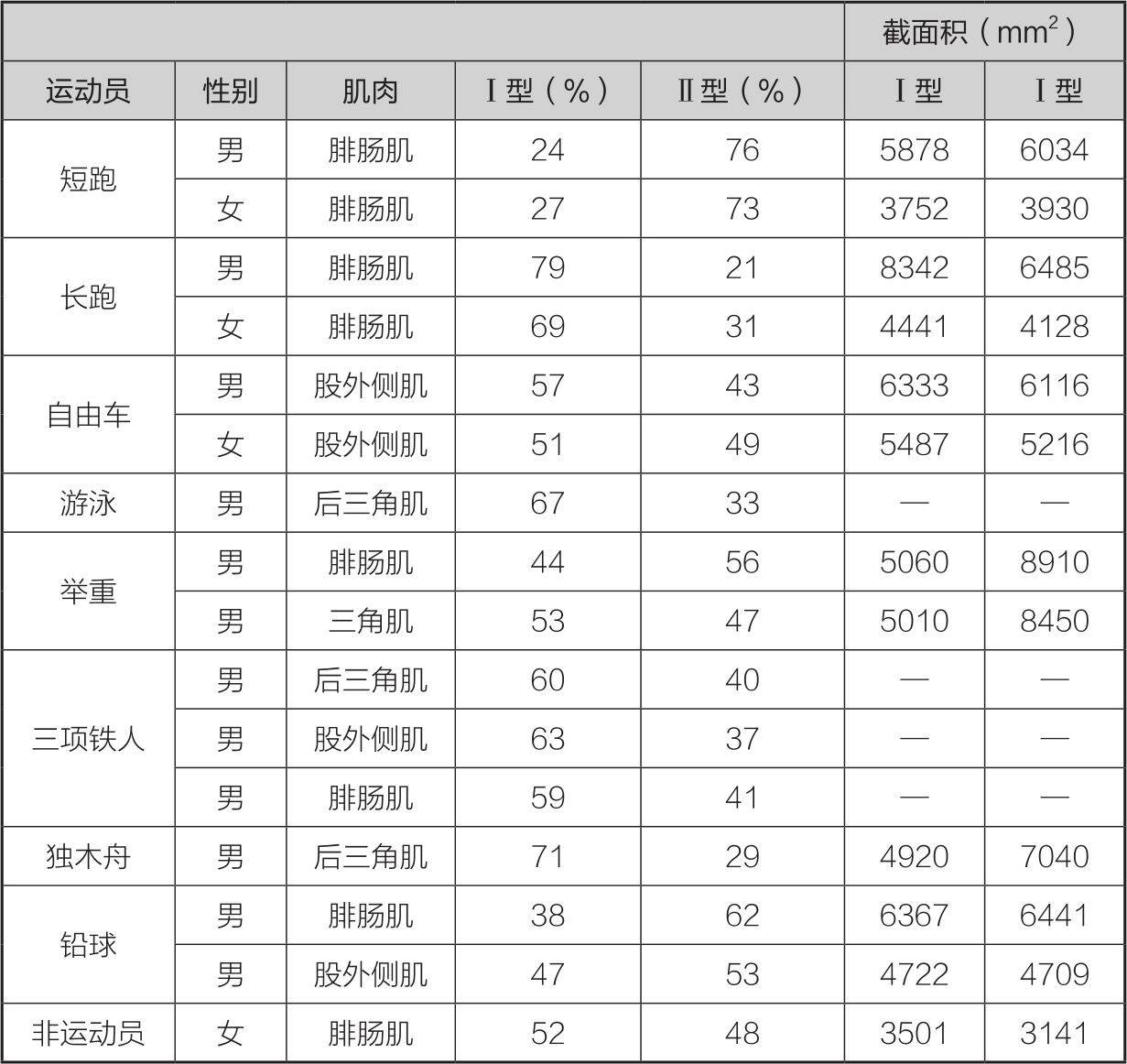 | | | | | | 截面积（$mm^2$） | |
|---|---|---|---|---|---|---|
| 运动员 | 性别 | 肌肉 | Ⅰ型（%） | Ⅱ型（%） | Ⅰ型 | Ⅰ型 |
| 短跑 | 男 | 腓肠肌 | 24 | 76 | 5878 | 6034 |
| | 女 | 腓肠肌 | 27 | 73 | 3752 | 3930 |
| 长跑 | 男 | 腓肠肌 | 79 | 21 | 8342 | 6485 |
| | 女 | 腓肠肌 | 69 | 31 | 4441 | 4128 |
| 自由车 | 男 | 股外侧肌 | 57 | 43 | 6333 | 6116 |
| | 女 | 股外侧肌 | 51 | 49 | 5487 | 5216 |
| 游泳 | 男 | 后三角肌 | 67 | 33 | — | — |
| 举重 | 男 | 腓肠肌 | 44 | 56 | 5060 | 8910 |
| | 男 | 三角肌 | 53 | 47 | 5010 | 8450 |
| 三项铁人 | 男 | 后三角肌 | 60 | 40 | — | — |
| | 男 | 股外侧肌 | 63 | 37 | — | — |
| | 男 | 腓肠肌 | 59 | 41 | — | — |
| 独木舟 | 男 | 后三角肌 | 71 | 29 | 4920 | 7040 |
| 铅球 | 男 | 腓肠肌 | 38 | 62 | 6367 | 6441 |
| | 男 | 股外侧肌 | 47 | 53 | 4722 | 4709 |
| 非运动员 | 女 | 腓肠肌 | 52 | 48 | 3501 | 3141 |